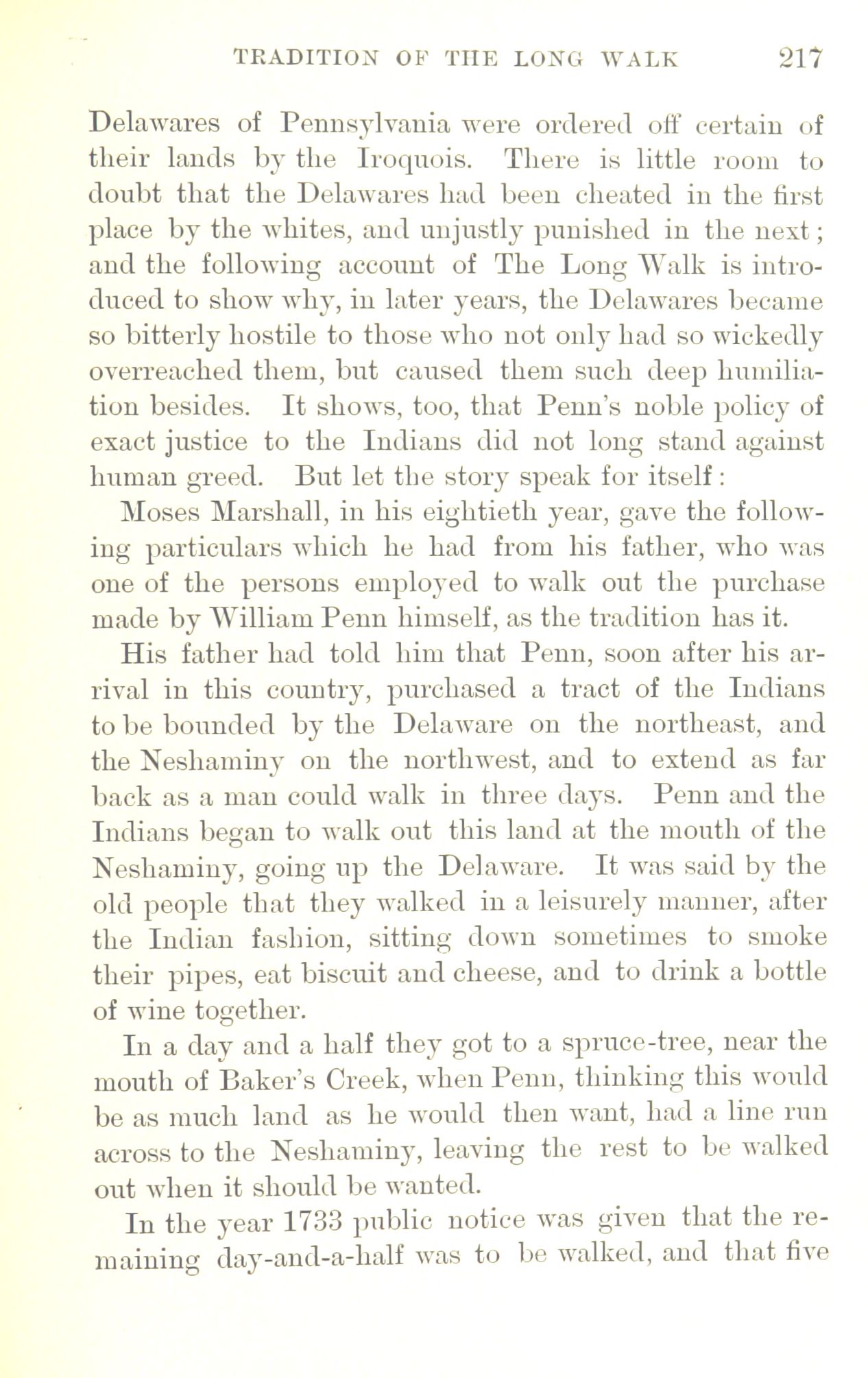 TRADITION OF THE LONG WALK 217

Delawares of Pennsylvania were ordered off certain of their lands by the Iroquois. There is little room to doubt that the Delawares had been cheated in the first place by the whites, and unjustly punished in the next; and the following account of The Long Walk is introduced to show why, in later years, the Delawares became so bitterly hostile to those who not only had so wickedly overreached them, but caused them such deep humiliation besides. It shows, too, that Penn's noble policy of exact justice to the Indians did not long stand against human greed. But let the story speak for itself:

Moses Marshall, in his eightieth year, gave the following particulars which he had from his father, who was one of the persons employed to walk out the purchase made by William Penn himself, as the tradition has it.

His father had told him that Penn, soon after his arrival in this country, purchased a tract of the Indians to be bounded by the Delaware on the northeast, and the Neshaminy on the northwest, and to extend as far back as a man could walk in three days. Penn and the Indians began to walk out this land at the mouth of the Neshaminy, going up the Delaware. It was said by the old people that they walked in a leisurely manner, after the Indian fashion, sitting down sometimes to smoke their pipes, eat biscuit and cheese, and to drink a bottle of wine together.

In a day and a half they got to a spruce-tree, near the mouth of Baker's Creek, when Penn, thinking this would be as much land as he would then want, had a line run across to the Neshaminy, leaving the rest to be walked out when it should be wanted.

In the year 1733 public notice was given that the remaining day-and-a-half was to be walked, and that five